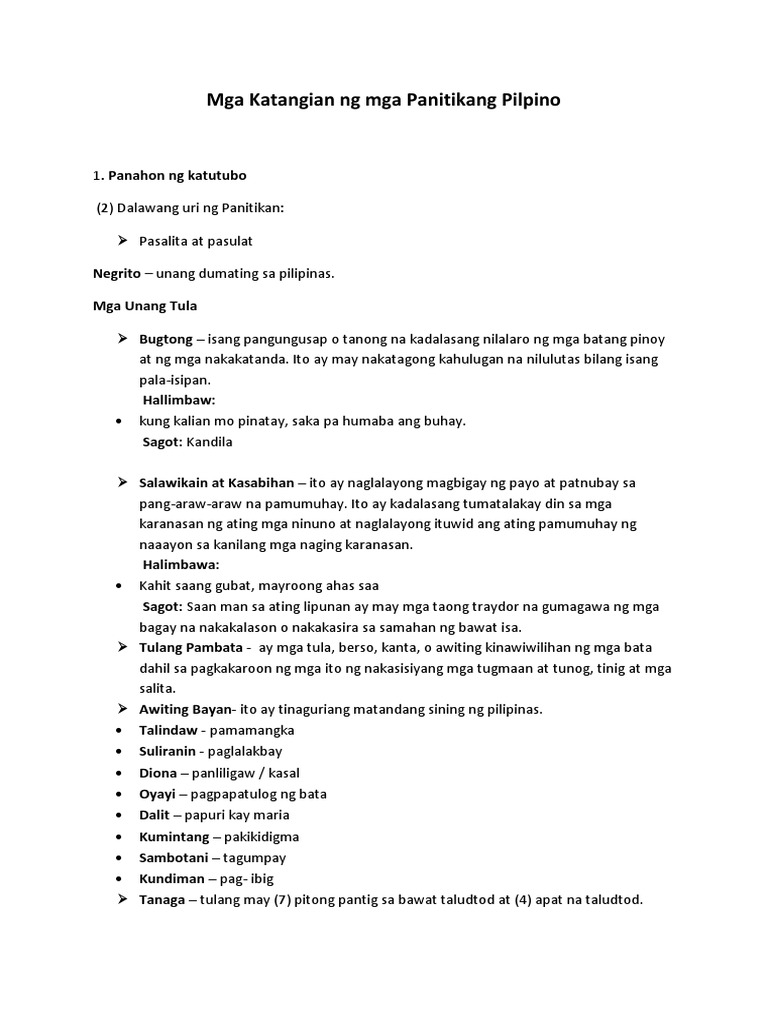 Mga Katangian ng mga Panitikang Pilpino

1. Panahon ng katutubo

(2) Dalawang uri ng Panitikan:

➢ Pasalita at pasulat

Negrito – unang dumating sa pilipinas.

Mga Unang Tula

➢ Bugtong – isang pangungusap o tanong na kadalasang nilalaro ng mga batang pinoy at ng mga nakakatanda. Ito ay may nakatagong kahulugan na nilulutas bilang isang pala-isipan.
Hallimbaw:
• kung kalian mo pinatay, saka pa humaba ang buhay.
Sagot: Kandila

➢ Salawikain at Kasabihan – ito ay naglalayong magbigay ng payo at patnubay sa pang-araw-araw na pamumuhay. Ito ay kadalasang tumatalakay din sa mga karanasan ng ating mga ninuno at naglalayong ituwid ang ating pamumuhay ng naaayon sa kanilang mga naging karanasan.
Halimbawa:
• Kahit saang gubat, mayroong ahas saa
Sagot: Saan man sa ating lipunan ay may mga taong traydor na gumagawa ng mga bagay na nakakalason o nakakasira sa samahan ng bawat isa.
➢ Tulang Pambata - ay mga tula, berso, kanta, o awiting kinawiwilihan ng mga bata dahil sa pagkakaroon ng mga ito ng nakasisiyang mga tugmaan at tunog, tinig at mga salita.
➢ Awiting Bayan- ito ay tinaguriang matandang sining ng pilipinas.
• Talindaw - pamamangka
• Suliranin - paglalakbay
• Diona – panliligaw / kasal
• Oyayi – pagpapatulog ng bata
• Dalit – papuri kay maria
• Kumintang – pakikidigma
• Sambotani – tagumpay
• Kundiman – pag- ibig
➢ Tanaga – tulang may (7) pitong pantig sa bawat taludtod at (4) apat na taludtod.